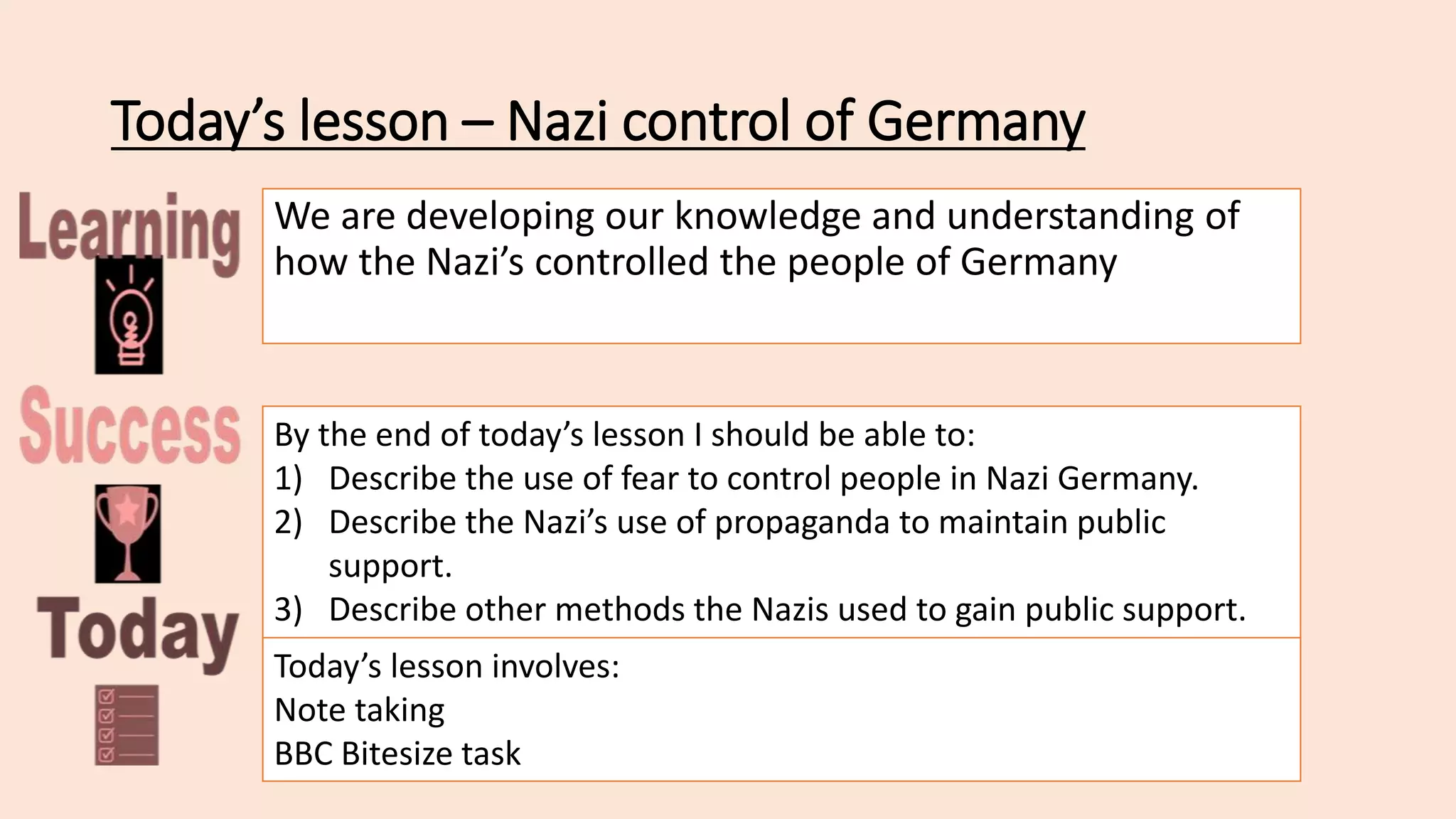 Today’s lesson – Nazi control of Germany

Learning

We are developing our knowledge and understanding of how the Nazi’s controlled the people of Germany

Success

By the end of today’s lesson I should be able to:
1) Describe the use of fear to control people in Nazi Germany.
2) Describe the Nazi’s use of propaganda to maintain public support.
3) Describe other methods the Nazis used to gain public support.

Today

Today’s lesson involves:
Note taking
BBC Bitesize task